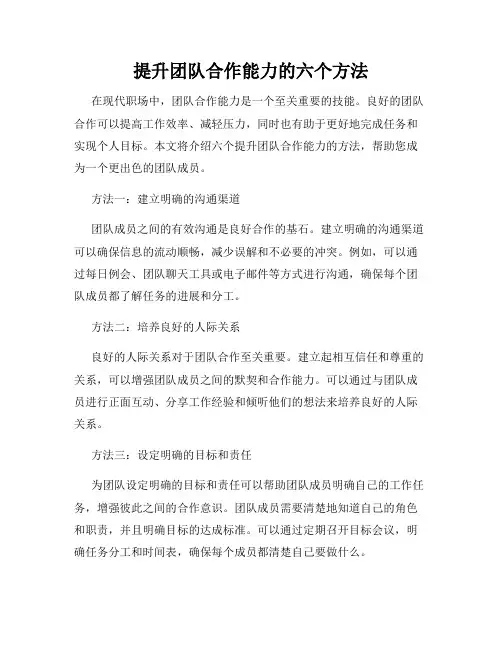 提升团队合作能力的六个方法

在现代职场中，团队合作能力是一个至关重要的技能。良好的团队合作可以提高工作效率、减轻压力，同时也有助于更好地完成任务和实现个人目标。本文将介绍六个提升团队合作能力的方法，帮助您成为一个更出色的团队成员。

方法一：建立明确的沟通渠道

团队成员之间的有效沟通是良好合作的基石。建立明确的沟通渠道可以确保信息的流动顺畅，减少误解和不必要的冲突。例如，可以通过每日例会、团队聊天工具或电子邮件等方式进行沟通，确保每个团队成员都了解任务的进展和分工。

方法二：培养良好的人际关系

良好的人际关系对于团队合作至关重要。建立起相互信任和尊重的关系，可以增强团队成员之间的默契和合作能力。可以通过与团队成员进行正面互动、分享工作经验和倾听他们的想法来培养良好的人际关系。

方法三：设定明确的目标和责任

为团队设定明确的目标和责任可以帮助团队成员明确自己的工作任务，增强彼此之间的合作意识。团队成员需要清楚地知道自己的角色和职责，并且明确目标的达成标准。可以通过定期召开目标会议，明确任务分工和时间表，确保每个成员都清楚自己要做什么。